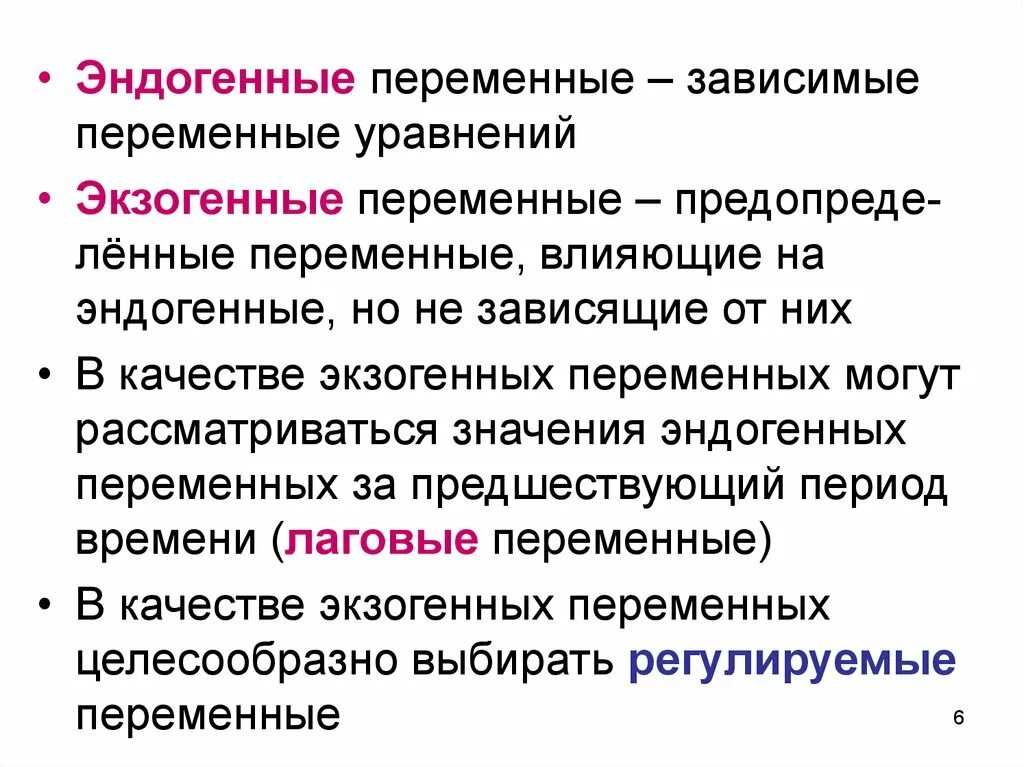 • Эндогенные переменные – зависимые переменные уравнений

• Экзогенные переменные – предопределённые переменные, влияющие на эндогенные, но не зависящие от них

• В качестве экзогенных переменных могут рассматриваться значения эндогенных переменных за предшествующий период времени (лаговые переменные)

• В качестве экзогенных переменных целесообразно выбирать регулируемые переменные

6